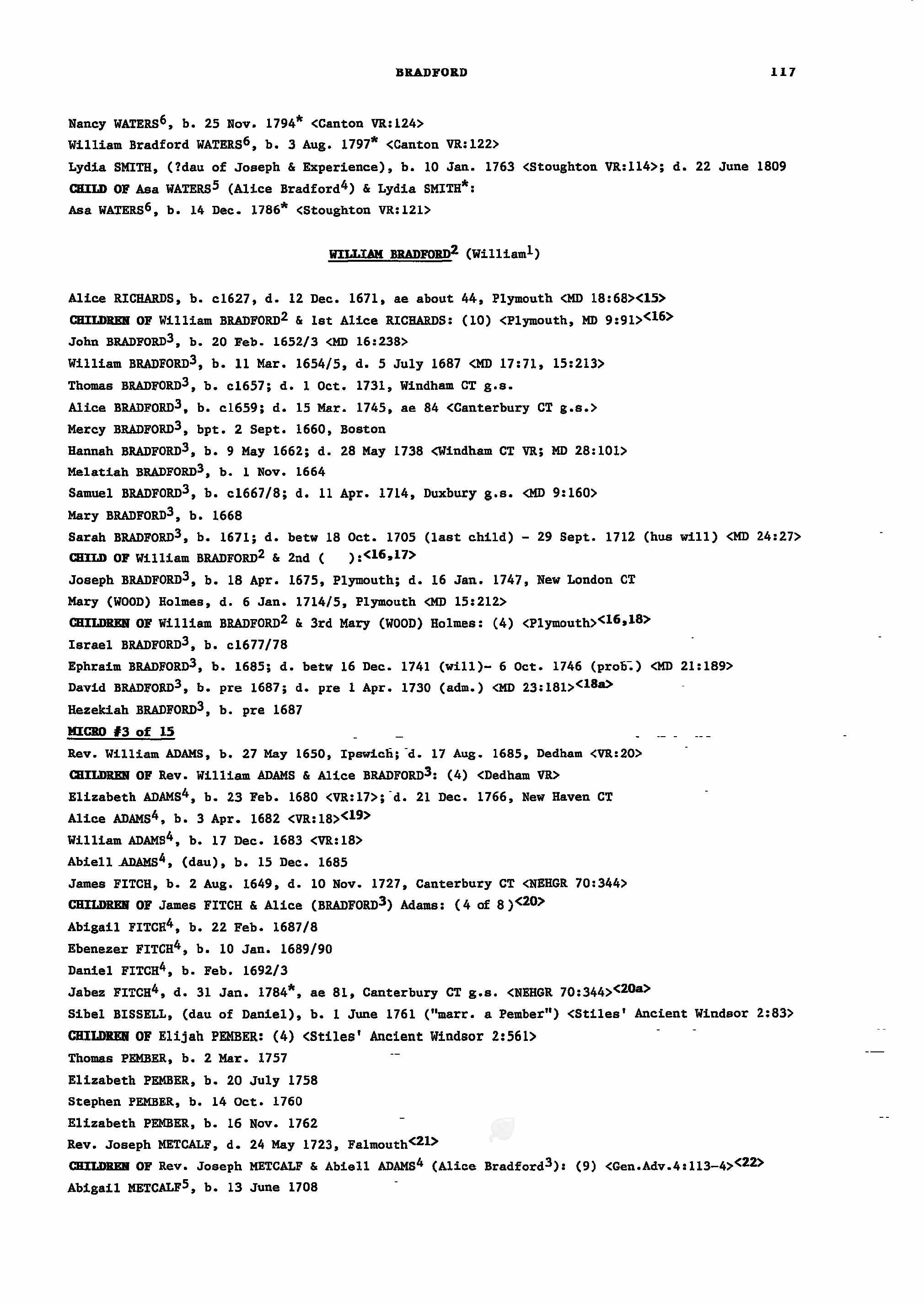 BRADFORD 117

Nancy WATERS$^6$, b. 25 Nov. 1794* <Canton VR:124>

William Bradford WATERS$^6$, b. 3 Aug. 1797* <Canton VR:122>

Lydia SMITH, (?dau of Joseph & Experience), b. 10 Jan. 1763 <Stoughton VR:114>; d. 22 June 1809

CHILD OF Asa WATERS$^5$ (Alice Bradford$^4$) & Lydia SMITH*:

Asa WATERS$^6$, b. 14 Dec. 1786* <Stoughton VR:121>

WILLIAM BRADFORD$^2$ (William$^1$)

Alice RICHARDS, b. c1627, d. 12 Dec. 1671, ae about 44, Plymouth <MD 18:68><15>

CHILDREN OF William BRADFORD$^2$ & 1st Alice RICHARDS: (10) <Plymouth, MD 9:91>$^{<16>}$

John BRADFORD$^3$, b. 20 Feb. 1652/3 <MD 16:238>

William BRADFORD$^3$, b. 11 Mar. 1654/5, d. 5 July 1687 <MD 17:71, 15:213>

Thomas BRADFORD$^3$, b. c1657; d. 1 Oct. 1731, Windham CT g.s.

Alice BRADFORD$^3$, b. c1659; d. 15 Mar. 1745, ae 84 <Canterbury CT g.s.>

Mercy BRADFORD$^3$, bpt. 2 Sept. 1660, Boston

Hannah BRADFORD$^3$, b. 9 May 1662; d. 28 May 1738 <Windham CT VR; MD 28:101>

Melatiah BRADFORD$^3$, b. 1 Nov. 1664

Samuel BRADFORD$^3$, b. c1667/8; d. 11 Apr. 1714, Duxbury g.s. <MD 9:160>

Mary BRADFORD$^3$, b. 1668

Sarah BRADFORD$^3$, b. 1671; d. betw 18 Oct. 1705 (last child) - 29 Sept. 1712 (hus will) <MD 24:27>

CHILD OF William BRADFORD$^2$ & 2nd ( ):$^{<16,17>}$

Joseph BRADFORD$^3$, b. 18 Apr. 1675, Plymouth; d. 16 Jan. 1747, New London CT

Mary (WOOD) Holmes, d. 6 Jan. 1714/5, Plymouth <MD 15:212>

CHILDREN OF William BRADFORD$^2$ & 3rd Mary (WOOD) Holmes: (4) <Plymouth>$^{<16,18>}$

Israel BRADFORD$^3$, b. c1677/78

Ephraim BRADFORD$^3$, b. 1685; d. betw 16 Dec. 1741 (will)- 6 Oct. 1746 (prob.) <MD 21:189>

David BRADFORD$^3$, b. pre 1687; d. pre 1 Apr. 1730 (adm.) <MD 23:181>$^{<18a>}$

Hezekiah BRADFORD$^3$, b. pre 1687

MICRO #3 of 15

Rev. William ADAMS, b. 27 May 1650, Ipswich; d. 17 Aug. 1685, Dedham <VR:20>

CHILDREN OF Rev. William ADAMS & Alice BRADFORD$^3$: (4) <Dedham VR>

Elizabeth ADAMS$^4$, b. 23 Feb. 1680 <VR:17>; d. 21 Dec. 1766, New Haven CT

Alice ADAMS$^4$, b. 3 Apr. 1682 <VR:18>$^{<19>}$

William ADAMS$^4$, b. 17 Dec. 1683 <VR:18>

Abiell ADAMS$^4$, (dau), b. 15 Dec. 1685

James FITCH, b. 2 Aug. 1649, d. 10 Nov. 1727, Canterbury CT <NEHGR 70:344>

CHILDREN OF James FITCH & Alice (BRADFORD$^3$) Adams: (4 of 8)$^{<20>}$

Abigail FITCH$^4$, b. 22 Feb. 1687/8

Ebenezer FITCH$^4$, b. 10 Jan. 1689/90

Daniel FITCH$^4$, b. Feb. 1692/3

Jabez FITCH$^4$, d. 31 Jan. 1784*, ae 81, Canterbury CT g.s. <NEHGR 70:344>$^{<20a>}$

Sibel BISSELL, (dau of Daniel), b. 1 June 1761 ("marr. a Pember") <Stiles' Ancient Windsor 2:83>

CHILDREN OF Elijah PEMBER: (4) <Stiles' Ancient Windsor 2:561>

Thomas PEMBER, b. 2 Mar. 1757

Elizabeth PEMBER, b. 20 July 1758

Stephen PEMBER, b. 14 Oct. 1760

Elizabeth PEMBER, b. 16 Nov. 1762

Rev. Joseph METCALF, d. 24 May 1723, Falmouth$^{<21>}$

CHILDREN OF Rev. Joseph METCALF & Abiell ADAMS$^4$ (Alice Bradford$^3$): (9) <Gen.Adv.4:113-4>$^{<22>}$

Abigail METCALF$^5$, b. 13 June 1708